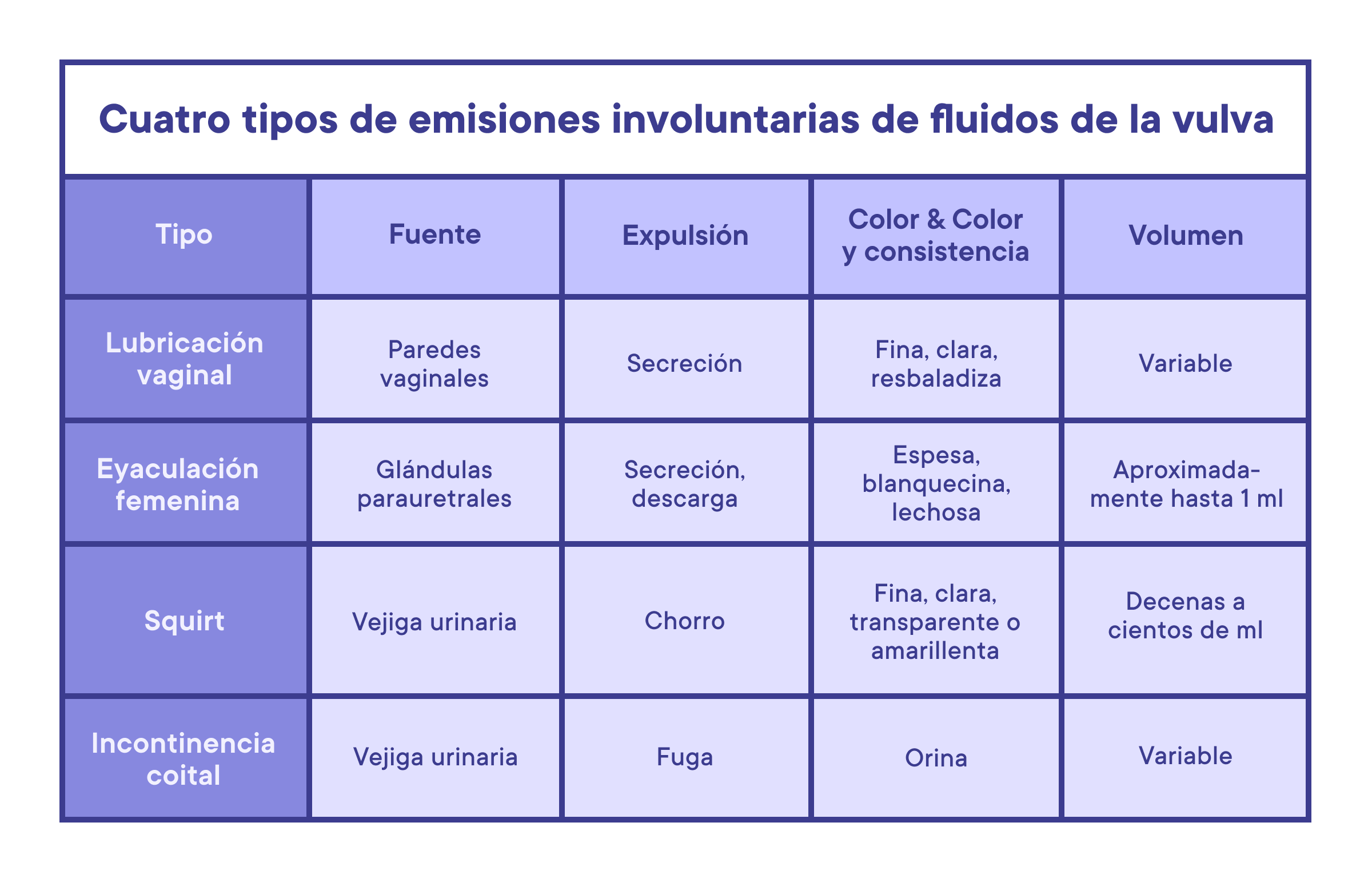 Cuatro tipos de emisiones involuntarias de fluidos de la vulva

| Tipo | Fuente | Expulsión | Color & Color y consistencia | Volumen |
|---|---|---|---|---|
| Lubricación vaginal | Paredes vaginales | Secreción | Fina, clara, resbaladiza | Variable |
| Eyaculación femenina | Glándulas parauretrales | Secreción, descarga | Espesa, blanquecina, lechosa | Aproximadamente hasta 1 ml |
| Squirt | Vejiga urinaria | Chorro | Fina, clara, transparente o amarillenta | Decenas a cientos de ml |
| Incontinencia coital | Vejiga urinaria | Fuga | Orina | Variable |